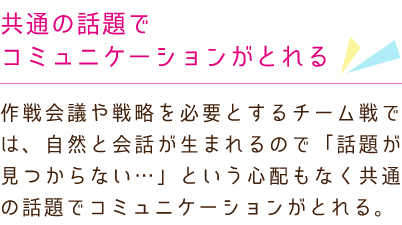 共通の話題で
コミュニケーションがとれる

作戦会議や戦略を必要とするチーム戦では、自然と会話が生まれるので「話題が見つからない…」という心配もなく共通の話題でコミュニケーションがとれる。